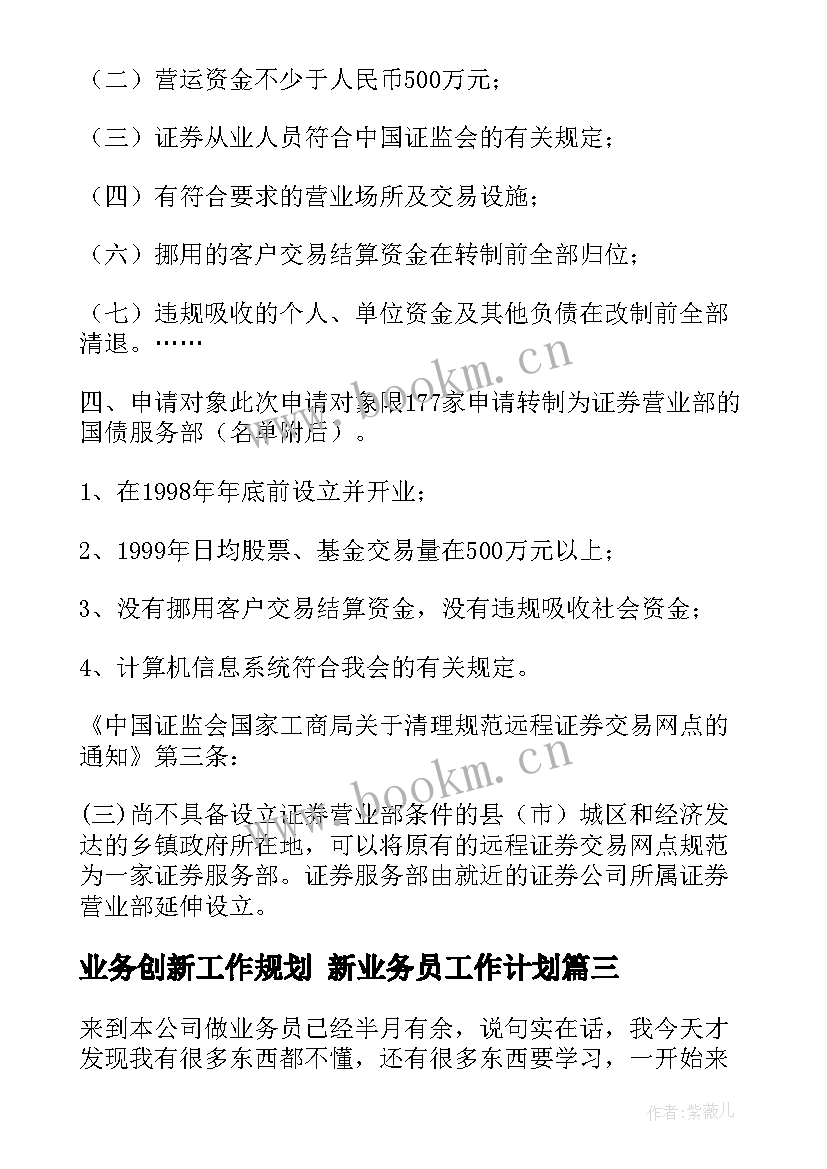 （二）营运资金不少于人民币500万元；

（三）证券从业人员符合中国证监会的有关规定；

（四）有符合要求的营业场所及交易设施；

（六）挪用的客户交易结算资金在转制前全部归位；

（七）违规吸收的个人、单位资金及其他负债在改制前全部清退。……

四、申请对象此次申请对象限177家申请转制为证券营业部的国债服务部（名单附后）。

1、在1998年年底前设立并开业；

2、1999年日均股票、基金交易量在500万元以上；

3、没有挪用客户交易结算资金，没有违规吸收社会资金；

4、计算机信息系统符合我会的有关规定。

《中国证监会国家工商局关于清理规范远程证券交易网点的通知》第三条：

(三)尚不具备设立证券营业部条件的县（市）城区和经济发达的乡镇政府所在地，可以将原有的远程证券交易网点规范为一家证券服务部。证券服务部由就近的证券公司所属证券营业部延伸设立。

业务创新工作规划 新业务员工作计划篇三

来到本公司做业务员已经半月有余，说句实在话，我今天才发现我有很多东西都不懂，还有很多东西要学习，一开始来

www.bookm.cn

www.bookm.cn

作者：紫薇儿